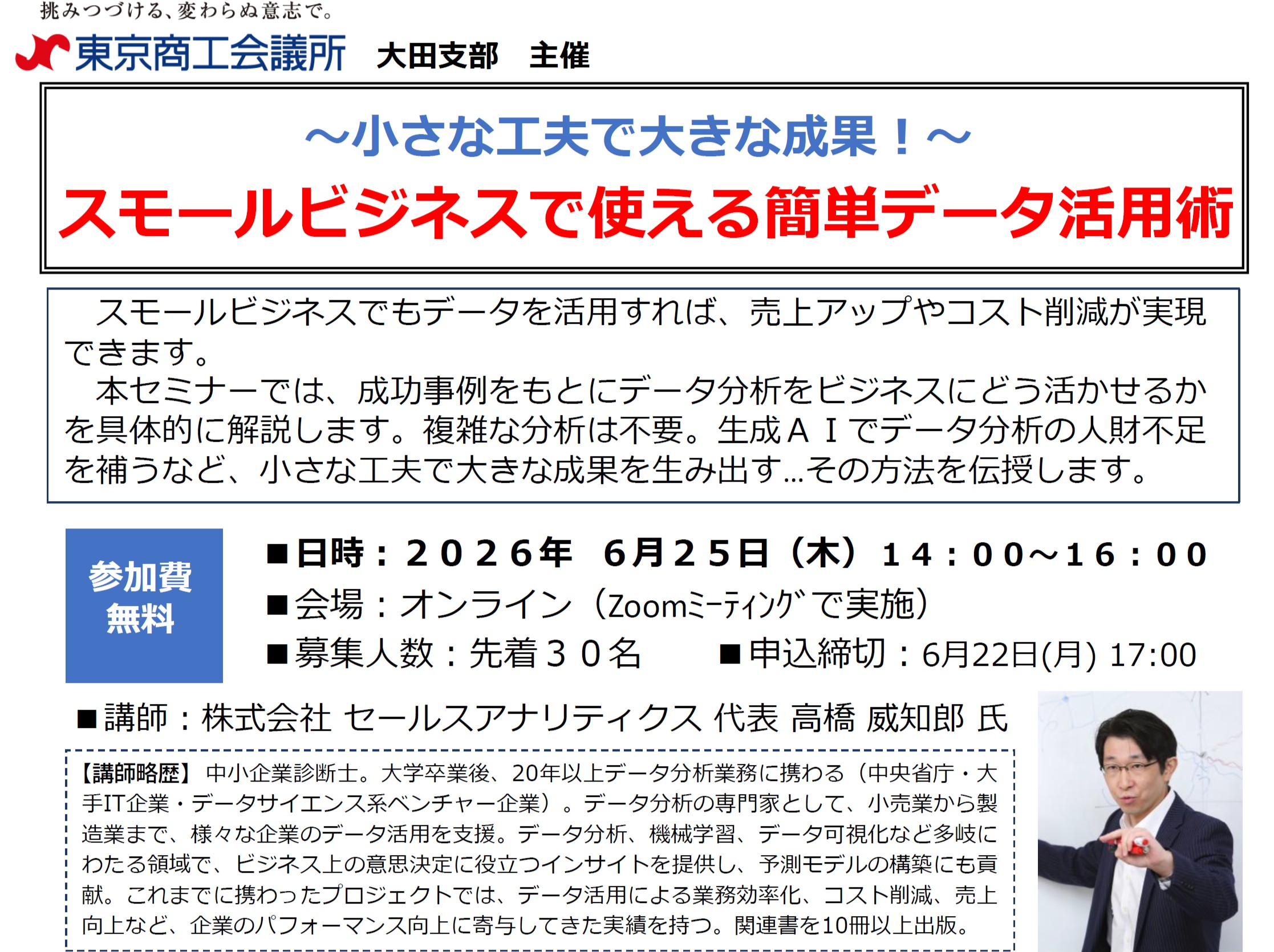 挑みつづける、変わらぬ意志で。
東京商工会議所　大田支部　主催

～小さな工夫で大きな成果！～
スモールビジネスで使える簡単データ活用術

スモールビジネスでもデータを活用すれば、売上アップやコスト削減が実現できます。
本セミナーでは、成功事例をもとにデータ分析をビジネスにどう活かせるかを具体的に解説します。複雑な分析は不要。生成ＡＩでデータ分析の人財不足を補うなど、小さな工夫で大きな成果を生み出す…その方法を伝授します。

参加費
無料

■日時：２０２６年　６月２５日（木）１４：００～１６：００
■会場：オンライン（Zoomﾐｰﾃｨﾝｸﾞで実施）
■募集人数：先着３０名　■申込締切：6月22日(月) 17:00

■講師：株式会社 セールスアナリティクス 代表 高橋 威知郎 氏

【講師略歴】中小企業診断士。大学卒業後、20年以上データ分析業務に携わる（中央省庁・大手IT企業・データサイエンス系ベンチャー企業）。データ分析の専門家として、小売業から製造業まで、様々な企業のデータ活用を支援。データ分析、機械学習、データ可視化など多岐にわたる領域で、ビジネス上の意思決定に役立つインサイトを提供し、予測モデルの構築にも貢献。これまでに携わったプロジェクトでは、データ活用による業務効率化、コスト削減、売上向上など、企業のパフォーマンス向上に寄与してきた実績を持つ。関連書を10冊以上出版。